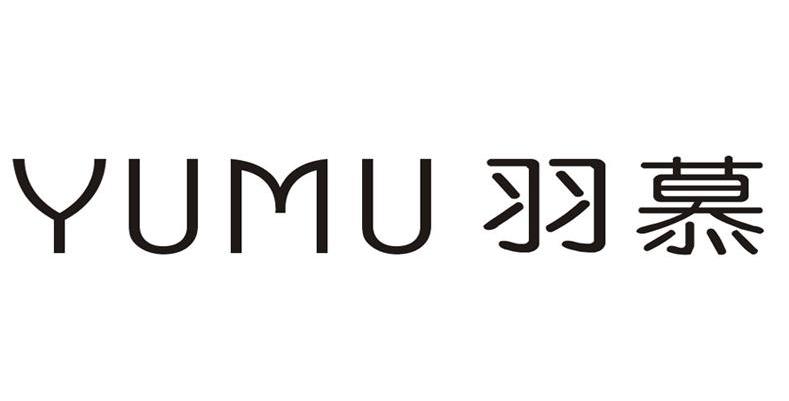 YUMU 羽慕